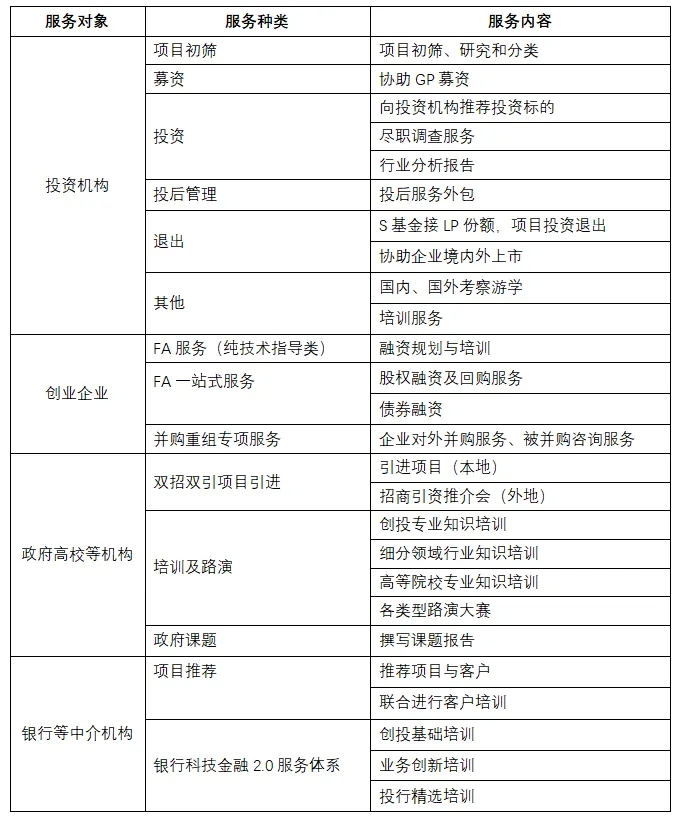 | 服务对象 | 服务种类 | 服务内容 |
|---|---|---|
| 投资机构 | 项目初筛 | 项目初筛、研究和分类 |
| | 募资 | 协助 GP 募资 |
| | 投资 | 向投资机构推荐投资标的 |
| | | 尽职调查服务 |
| | | 行业分析报告 |
| | 投后管理 | 投后服务外包 |
| | 退出 | S 基金接 LP 份额，项目投资退出 |
| | | 协助企业境内外上市 |
| | 其他 | 国内、国外考察游学 |
| | | 培训服务 |
| 创业企业 | FA 服务（纯技术指导类） | 融资规划与培训 |
| | FA 一站式服务 | 股权融资及回购服务 |
| | | 债券融资 |
| | 并购重组专项服务 | 企业对外并购服务、被并购咨询服务 |
| 政府高校等机构 | 双招双引项目引进 | 引进项目（本地） |
| | | 招商引资推介会（外地） |
| | 培训及路演 | 创投专业知识培训 |
| | | 细分领域行业知识培训 |
| | | 高等院校专业知识培训 |
| | | 各类型路演大赛 |
| | 政府课题 | 撰写课题报告 |
| 银行等中介机构 | 项目推荐 | 推荐项目与客户 |
| | | 联合进行客户培训 |
| | 银行科技金融 2.0 服务体系 | 创投基础培训 |
| | | 业务创新培训 |
| | | 投行精选培训 |